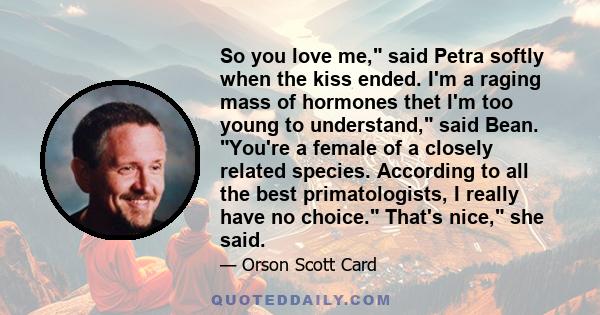 So you love me," said Petra softly when the kiss ended. I'm a raging mass of hormones thet I'm too young to understand," said Bean. "You're a female of a closely related species. According to all the best primatologists, I really have no choice." That's nice," she said.

— Orson Scott Card

QUOTEDDAILY.COM